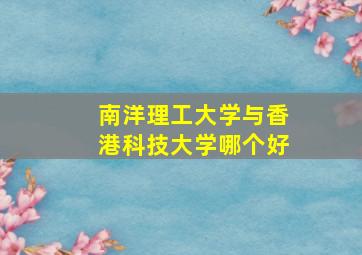 南洋理工大学与香港科技大学哪个好